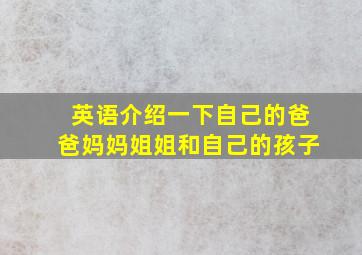 英语介绍一下自己的爸爸妈妈姐姐和自己的孩子